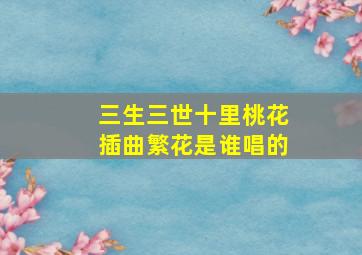 三生三世十里桃花
插曲繁花是谁唱的